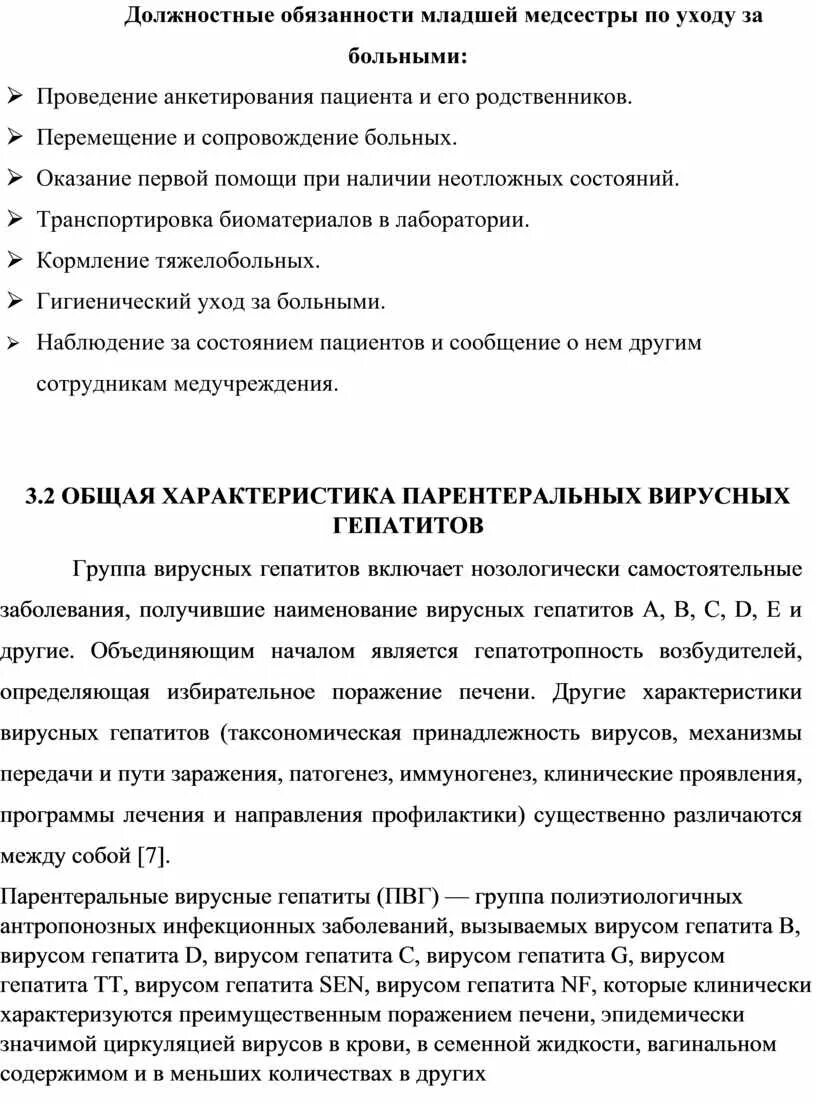 Должностные обязанности младшей медсестры по уходу за больными:

➢ Проведение анкетирования пациента и его родственников.
➢ Перемещение и сопровождение больных.
➢ Оказание первой помощи при наличии неотложных состояний.
➢ Транспортировка биоматериалов в лаборатории.
➢ Кормление тяжелобольных.
➢ Гигиенический уход за больными.
➢ Наблюдение за состоянием пациентов и сообщение о нем другим сотрудникам медучреждения.

3.2 ОБЩАЯ ХАРАКТЕРИСТИКА ПАРЕНТЕРАЛЬНЫХ ВИРУСНЫХ ГЕПАТИТОВ

Группа вирусных гепатитов включает нозологически самостоятельные заболевания, получившие наименование вирусных гепатитов A, B, C, D, E и другие. Объединяющим началом является гепатотропность возбудителей, определяющая избирательное поражение печени. Другие характеристики вирусных гепатитов (таксономическая принадлежность вирусов, механизмы передачи и пути заражения, патогенез, иммуногенез, клинические проявления, программы лечения и направления профилактики) существенно различаются между собой [7].

Парентеральные вирусные гепатиты (ПВГ) — группа полиэтиологичных антропонозных инфекционных заболеваний, вызываемых вирусом гепатита B, вирусом гепатита D, вирусом гепатита C, вирусом гепатита G, вирусом гепатита TT, вирусом гепатита SEN, вирусом гепатита NF, которые клинически характеризуются преимущественным поражением печени, эпидемически значимой циркуляцией вирусов в крови, в семенной жидкости, вагинальном содержимом и в меньших количествах в других